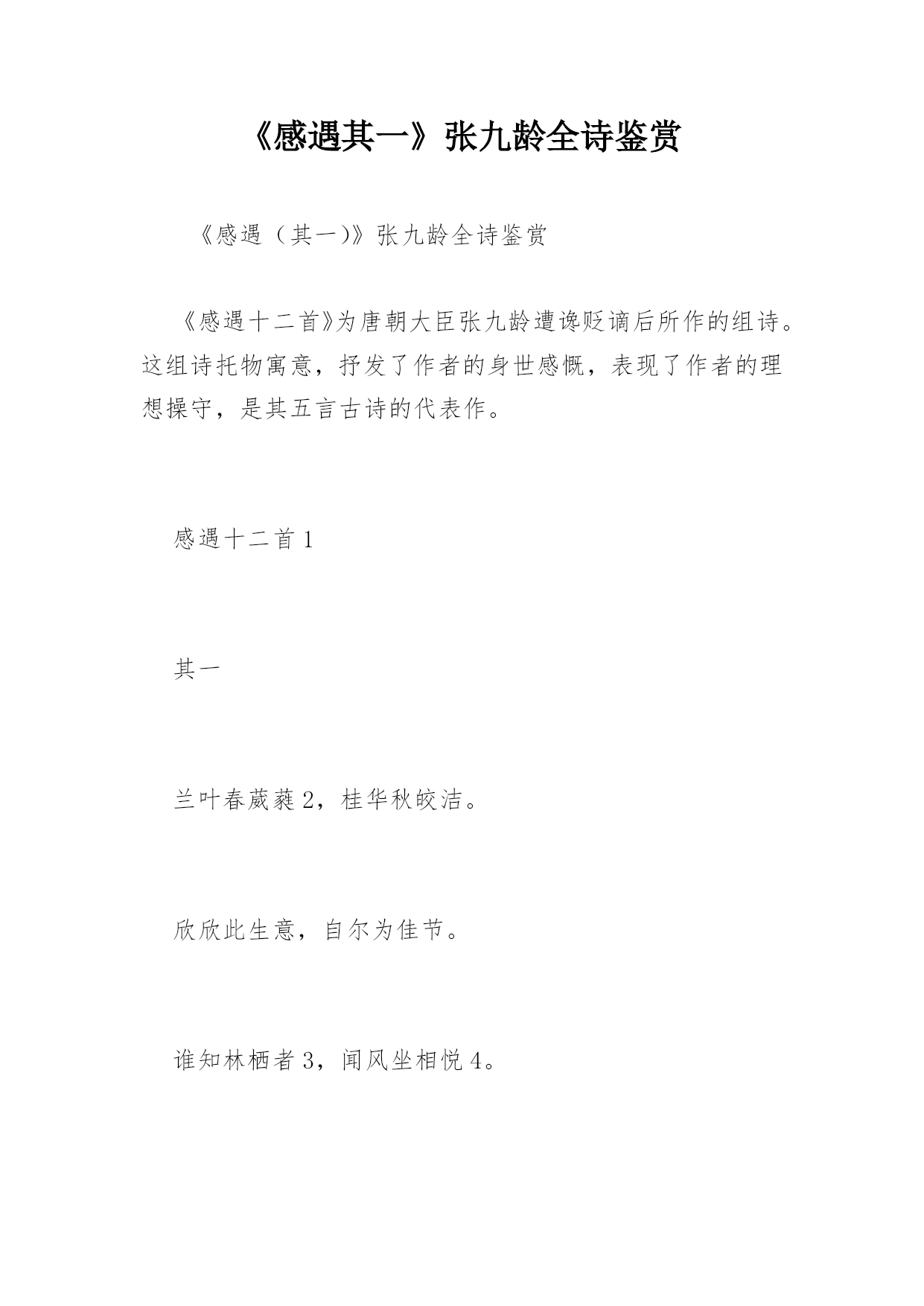 《感遇其一》张九龄全诗鉴赏

《感遇（其一)》张九龄全诗鉴赏

《感遇十二首》为唐朝大臣张九龄遭谗贬谪后所作的组诗。这组诗托物寓意，抒发了作者的身世感慨，表现了作者的理想操守，是其五言古诗的代表作。

感遇十二首 1

其一

兰叶春葳蕤 2，桂华秋皎洁。

欣欣此生意，自尔为佳节。

谁知林栖者 3，闻风坐相悦 4。